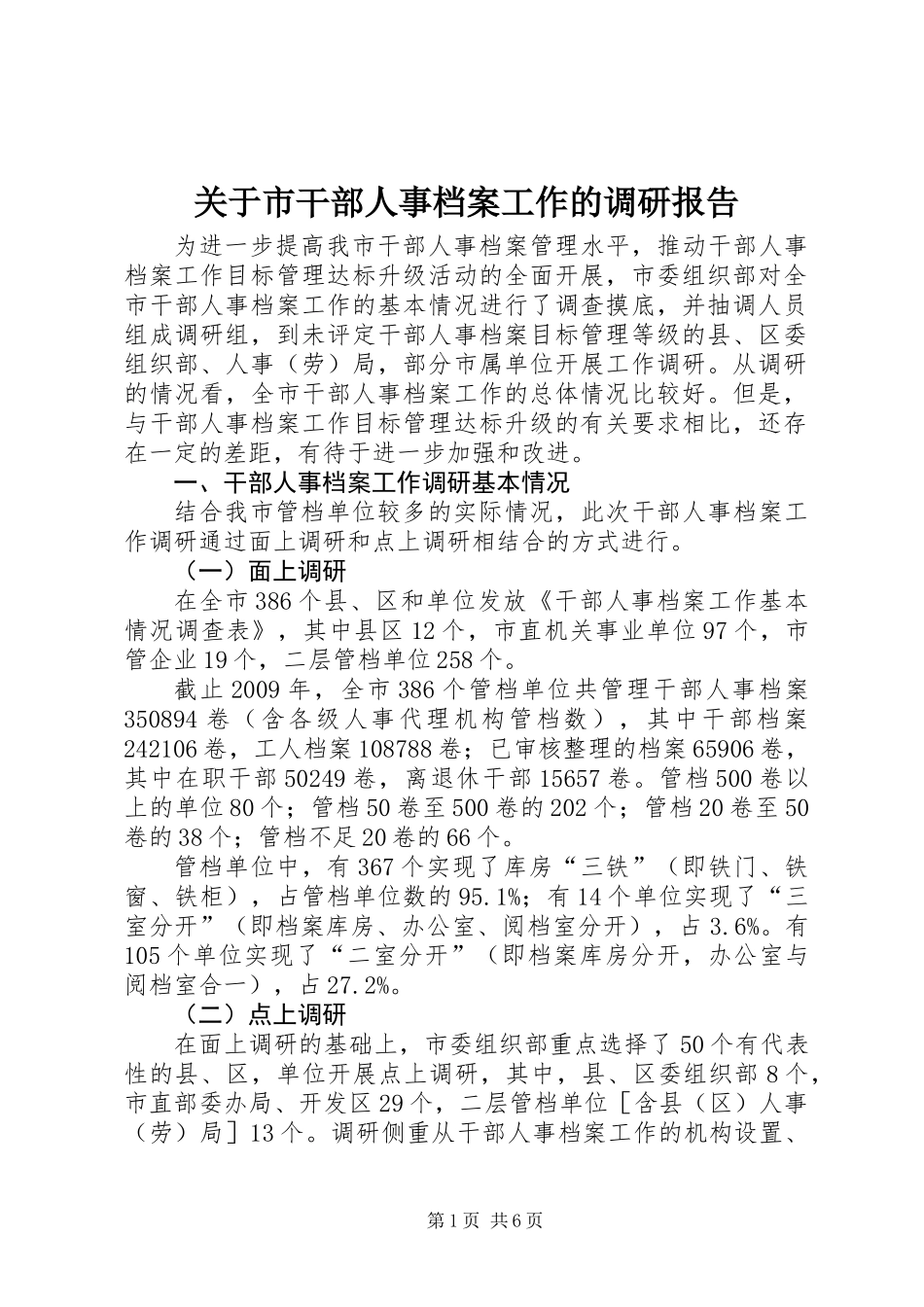 关于市干部人事档案工作的调研报告

为进一步提高我市干部人事档案管理水平，推动干部人事档案工作目标管理达标升级活动的全面开展，市委组织部对全市干部人事档案工作的基本情况进行了调查摸底，并抽调人员组成调研组，到未评定干部人事档案目标管理等级的县、区委组织部、人事（劳）局，部分市属单位开展工作调研。从调研的情况看，全市干部人事档案工作的总体情况比较好。但是，与干部人事档案工作目标管理达标升级的有关要求相比，还存在一定的差距，有待于进一步加强和改进。

一、干部人事档案工作调研基本情况

结合我市管档单位较多的实际情况，此次干部人事档案工作调研通过面上调研和点上调研相结合的方式进行。

（一）面上调研

在全市386个县、区和单位发放《干部人事档案工作基本情况调查表》，其中县区12个，市直机关事业单位97个，市管企业19个，二层管档单位258个。

截止2009年，全市386个管档单位共管理干部人事档案350894卷（含各级人事代理机构管档数），其中干部档案242106卷，工人档案108788卷；已审核整理的档案65906卷，其中在职干部50249卷，离退休干部15657卷。管档500卷以上的单位80个；管档50卷至500卷的202个；管档20卷至50卷的38个；管档不足20卷的66个。

管档单位中，有367个实现了库房“三铁”（即铁门、铁窗、铁柜），占管档单位数的95.1%；有14个单位实现了“三室分开”（即档案库房、办公室、阅档室分开），占3.6%。有105个单位实现了“二室分开”（即档案库房分开，办公室与阅档室合一），占27.2%。

（二）点上调研

在面上调研的基础上，市委组织部重点选择了50个有代表性的县、区，单位开展点上调研，其中，县、区委组织部8个，市直部委办局、开发区29个，二层管档单位［含县（区）人事（劳）局］13个。调研侧重从干部人事档案工作的机构设置、

第1页 共6页